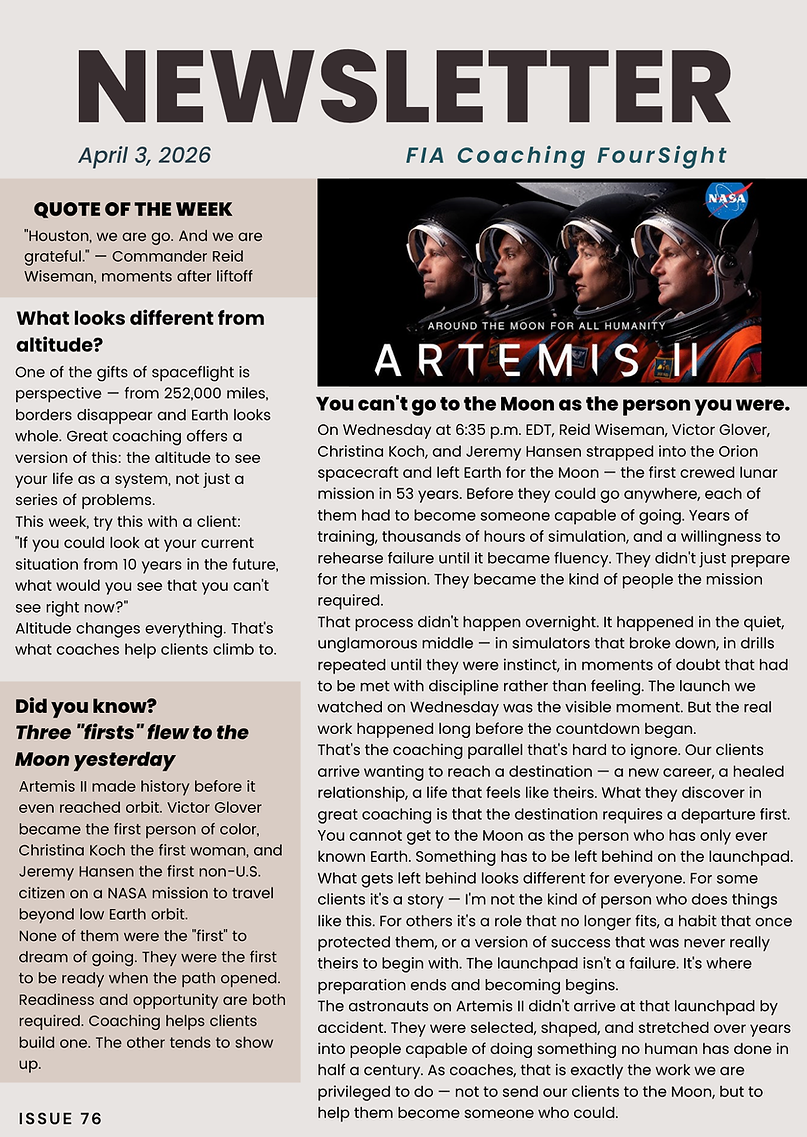 NEWSLETTER

April 3, 2026

FIA Coaching FourSight

QUOTE OF THE WEEK

"Houston, we are go. And we are grateful." — Commander Reid Wiseman, moments after liftoff

What looks different from altitude?

One of the gifts of spaceflight is perspective — from 252,000 miles, borders disappear and Earth looks whole. Great coaching offers a version of this: the altitude to see your life as a system, not just a series of problems.

This week, try this with a client:

"If you could look at your current situation from 10 years in the future, what would you see that you can't see right now?"

Altitude changes everything. That's what coaches help clients climb to.

Did you know?

Three "firsts" flew to the Moon yesterday

Artemis II made history before it even reached orbit. Victor Glover became the first person of color, Christina Koch the first woman, and Jeremy Hansen the first non-U.S. citizen on a NASA mission to travel beyond low Earth orbit.

None of them were the "first" to dream of going. They were the first to be ready when the path opened. Readiness and opportunity are both required. Coaching helps clients build one. The other tends to show up.

ISSUE 76

NASA

AROUND THE MOON FOR ALL HUMANITY

ARTEMIS II

You can't go to the Moon as the person you were.

On Wednesday at 6:35 p.m. EDT, Reid Wiseman, Victor Glover, Christina Koch, and Jeremy Hansen strapped into the Orion spacecraft and left Earth for the Moon — the first crewed lunar mission in 53 years. Before they could go anywhere, each of them had to become someone capable of going. Years of training, thousands of hours of simulation, and a willingness to rehearse failure until it became fluency. They didn't just prepare for the mission. They became the kind of people the mission required.

That process didn't happen overnight. It happened in the quiet, unglamorous middle — in simulators that broke down, in drills repeated until they were instinct, in moments of doubt that had to be met with discipline rather than feeling. The launch we watched on Wednesday was the visible moment. But the real work happened long before the countdown began.

That's the coaching parallel that's hard to ignore. Our clients arrive wanting to reach a destination — a new career, a healed relationship, a life that feels like theirs. What they discover in great coaching is that the destination requires a departure first. You cannot get to the Moon as the person who has only ever known Earth. Something has to be left behind on the launchpad.

What gets left behind looks different for everyone. For some clients it's a story — I'm not the kind of person who does things like this. For others it's a role that no longer fits, a habit that once protected them, or a version of success that was never really theirs to begin with. The launchpad isn't a failure. It's where preparation ends and becoming begins.

The astronauts on Artemis II didn't arrive at that launchpad by accident. They were selected, shaped, and stretched over years into people capable of doing something no human has done in half a century. As coaches, that is exactly the work we are privileged to do — not to send our clients to the Moon, but to help them become someone who could.